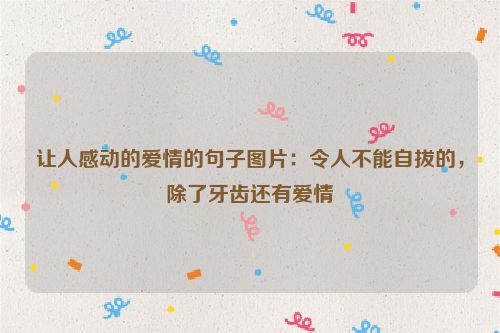 让人感动的爱情的句子图片：令人不能自拔的，除了牙齿还有爱情